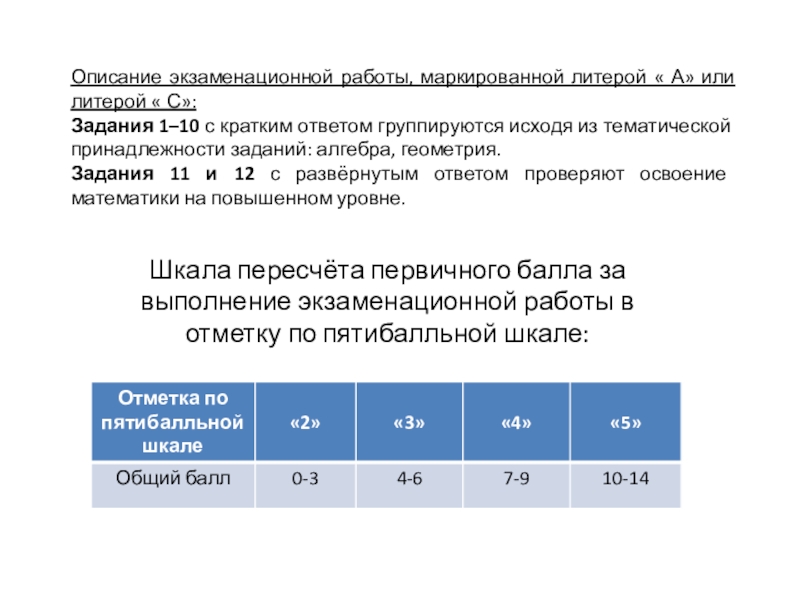 Описание экзаменационной работы, маркированной литерой « А» или литерой « С»:
Задания 1–10 с кратким ответом группируются исходя из тематической принадлежности заданий: алгебра, геометрия.
Задания 11 и 12 с развёрнутым ответом проверяют освоение математики на повышенном уровне.

Шкала пересчёта первичного балла за выполнение экзаменационной работы в отметку по пятибалльной шкале:

| Отметка по пятибалльной шкале | «2» | «3» | «4» | «5» |
|---|---|---|---|---|
| Общий балл | 0-3 | 4-6 | 7-9 | 10-14 |